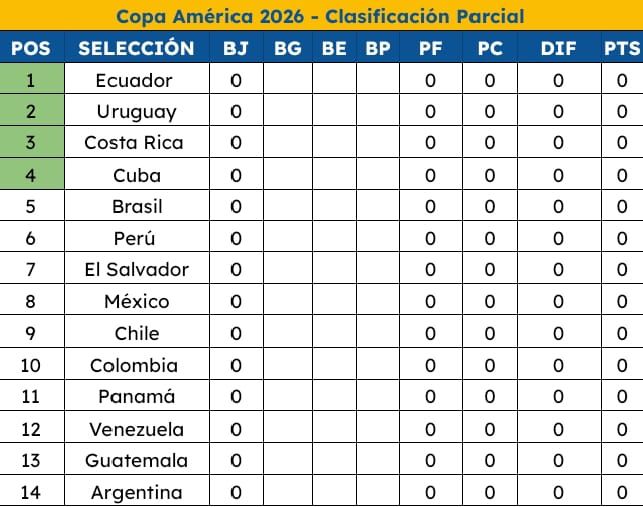 Copa América 2026 - Clasificación Parcial

| POS | SELECCIÓN | BJ | BG | BE | BP | PF | PC | DIF | PTS |
|---|---|---|---|---|---|---|---|---|---|
| 1 | Ecuador | 0 | | | | 0 | 0 | 0 | 0 |
| 2 | Uruguay | 0 | | | | 0 | 0 | 0 | 0 |
| 3 | Costa Rica | 0 | | | | 0 | 0 | 0 | 0 |
| 4 | Cuba | 0 | | | | 0 | 0 | 0 | 0 |
| 5 | Brasil | 0 | | | | 0 | 0 | 0 | 0 |
| 6 | Perú | 0 | | | | 0 | 0 | 0 | 0 |
| 7 | El Salvador | 0 | | | | 0 | 0 | 0 | 0 |
| 8 | México | 0 | | | | 0 | 0 | 0 | 0 |
| 9 | Chile | 0 | | | | 0 | 0 | 0 | 0 |
| 10 | Colombia | 0 | | | | 0 | 0 | 0 | 0 |
| 11 | Panamá | 0 | | | | 0 | 0 | 0 | 0 |
| 12 | Venezuela | 0 | | | | 0 | 0 | 0 | 0 |
| 13 | Guatemala | 0 | | | | 0 | 0 | 0 | 0 |
| 14 | Argentina | 0 | | | | 0 | 0 | 0 | 0 |